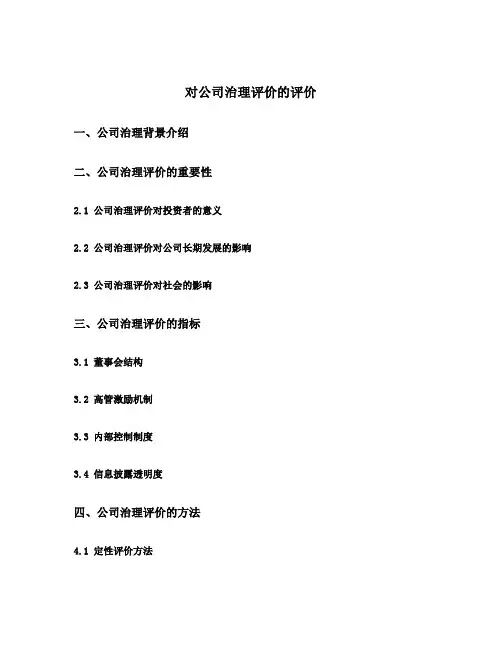 对公司治理评价的评价

一、公司治理背景介绍

二、公司治理评价的重要性

2.1 公司治理评价对投资者的意义

2.2 公司治理评价对公司长期发展的影响

2.3 公司治理评价对社会的影响

三、公司治理评价的指标

3.1 董事会结构

3.2 高管激励机制

3.3 内部控制制度

3.4 信息披露透明度

四、公司治理评价的方法

4.1 定性评价方法